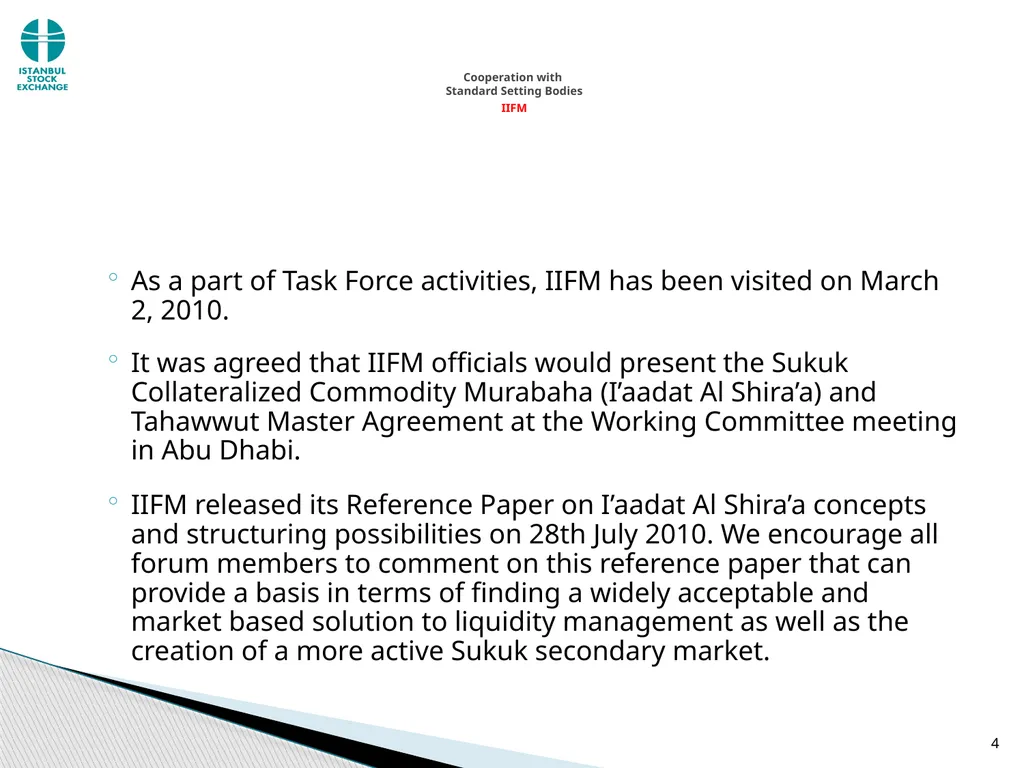 ISTANBUL STOCK EXCHANGE

Cooperation with
Standard Setting Bodies
IIFM

◦ As a part of Task Force activities, IIFM has been visited on March 2, 2010.

◦ It was agreed that IIFM officials would present the Sukuk Collateralized Commodity Murabaha (I’aadat Al Shira’a) and Tahawwut Master Agreement at the Working Committee meeting in Abu Dhabi.

◦ IIFM released its Reference Paper on I’aadat Al Shira’a concepts and structuring possibilities on 28th July 2010. We encourage all forum members to comment on this reference paper that can provide a basis in terms of finding a widely acceptable and market based solution to liquidity management as well as the creation of a more active Sukuk secondary market.

4